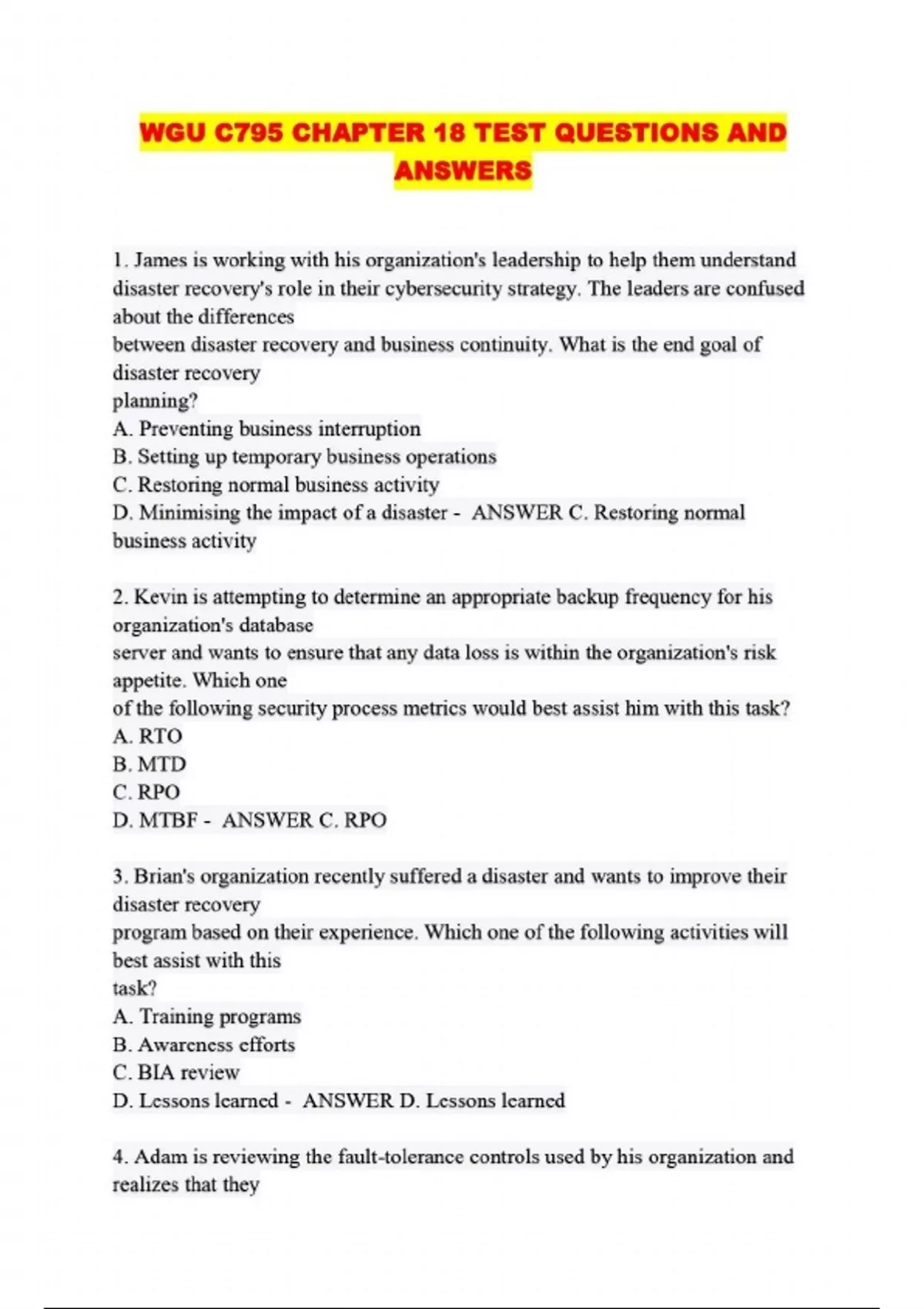 WGU C795 CHAPTER 18 TEST QUESTIONS AND ANSWERS

1. James is working with his organization's leadership to help them understand disaster recovery's role in their cybersecurity strategy. The leaders are confused about the differences
between disaster recovery and business continuity. What is the end goal of disaster recovery
planning?
A. Preventing business interruption
B. Setting up temporary business operations
C. Restoring normal business activity
D. Minimising the impact of a disaster - ANSWER C. Restoring normal business activity

2. Kevin is attempting to determine an appropriate backup frequency for his organization's database
server and wants to ensure that any data loss is within the organization's risk appetite. Which one
of the following security process metrics would best assist him with this task?
A. RTO
B. MTD
C. RPO
D. MTBF - ANSWER C. RPO

3. Brian's organization recently suffered a disaster and wants to improve their disaster recovery
program based on their experience. Which one of the following activities will best assist with this
task?
A. Training programs
B. Awareness efforts
C. BIA review
D. Lessons learned - ANSWER D. Lessons learned

4. Adam is reviewing the fault-tolerance controls used by his organization and realizes that they